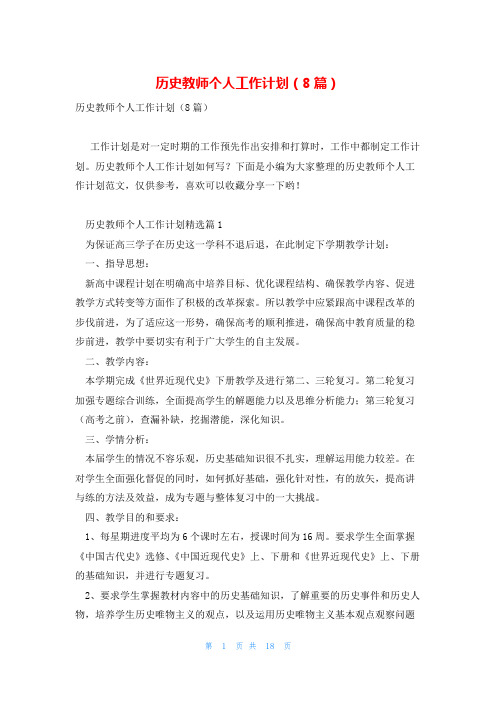 历史教师个人工作计划（8篇）

历史教师个人工作计划（8篇）

工作计划是对一定时期的工作预先作出安排和打算时，工作中都制定工作计划。历史教师个人工作计划如何写？下面是小编为大家整理的历史教师个人工作计划范文，仅供参考，喜欢可以收藏分享一下哟！

历史教师个人工作计划精选篇1

为保证高三学子在历史这一学科不退后退，在此制定下学期教学计划：

一、指导思想：

新高中课程计划在明确高中培养目标、优化课程结构、确保教学内容、促进教学方式转变等方面作了积极的改革探索。所以教学中应紧跟高中课程改革的步伐前进，为了适应这一形势，确保高考的顺利推进，确保高中教育质量的稳步前进，教学中要切实有利于广大学生的自主发展。

二、教学内容：

本学期完成《世界近现代史》下册教学及进行第二、三轮复习。第二轮复习加强专题综合训练，全面提高学生的解题能力以及思维分析能力；第三轮复习（高考之前），查漏补缺，挖掘潜能，深化知识。

三、学情分析：

本届学生的情况不容乐观，历史基础知识很不扎实，理解运用能力较差。在对学生全面强化督促的同时，如何抓好基础，强化针对性，有的放矢，提高讲与练的方法及效益，成为专题与整体复习中的一大挑战。

四、教学目的和要求：

1、每星期进度平均为6个课时左右，授课时间为16周。要求学生全面掌握《中国古代史》选修、《中国近现代史》上、下册和《世界近现代史》上、下册的基础知识，并进行专题复习。

2、要求学生掌握教材内容中的历史基础知识，了解重要的历史事件和历史人物，培养学生历史唯物主义的观点，以及运用历史唯物主义基本观点观察问题

第 1 页 共 18 页